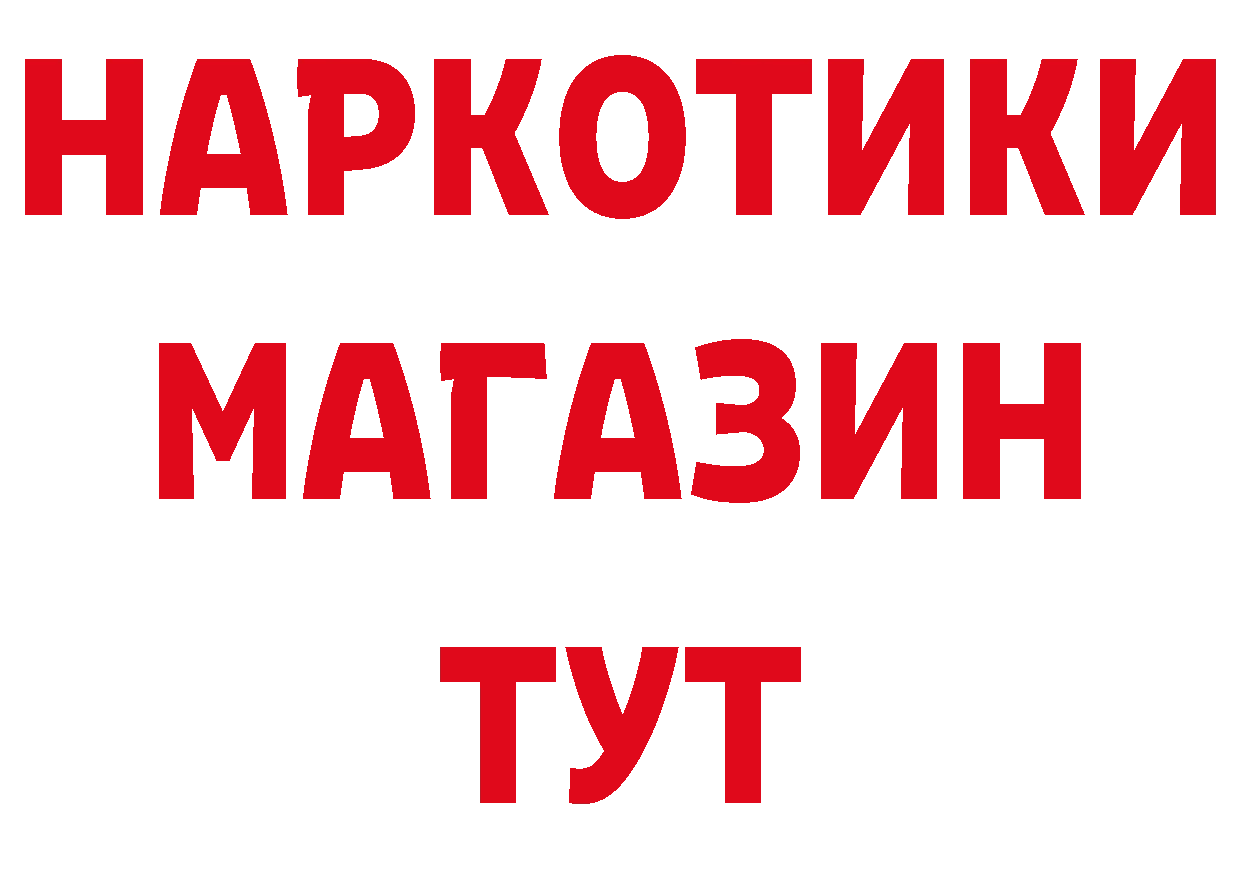 НАРКОТИКИ
МАГАЗИН
ТУТ